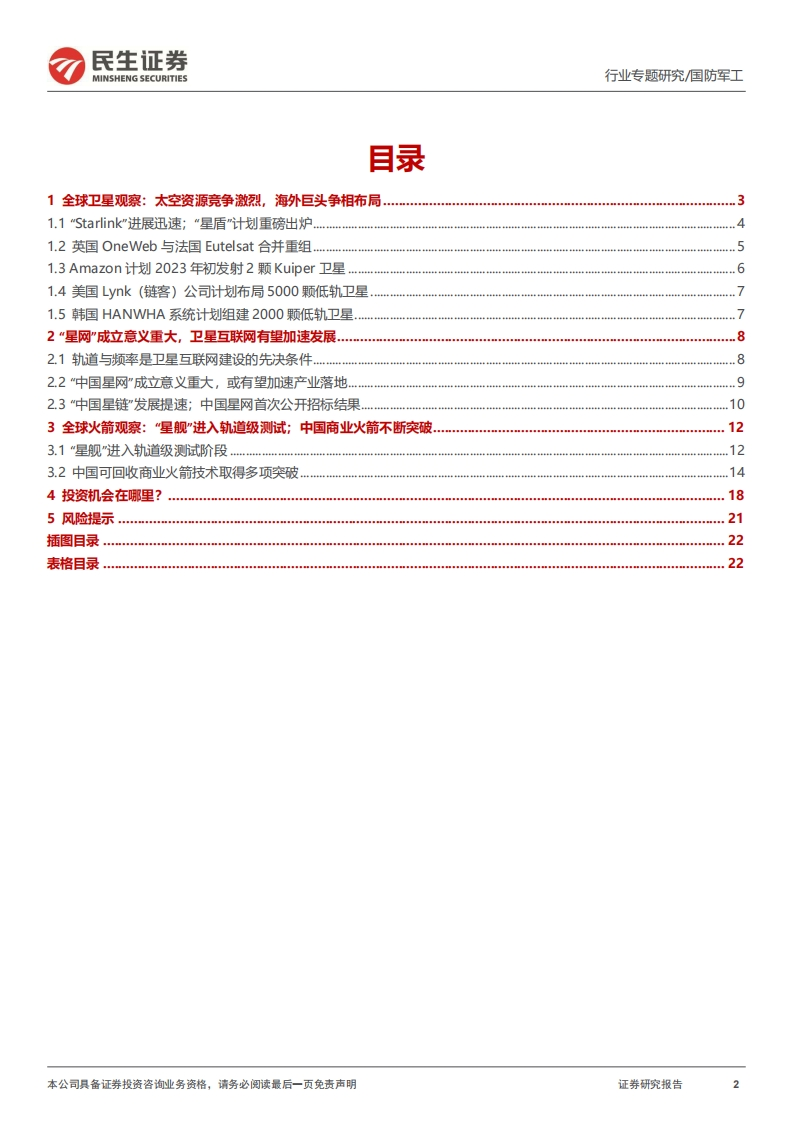 民生证券
MINSHENG SECURITIES

行业专题研究/国防军工

目录

1 全球卫星观察：太空资源竞争激烈，海外巨头争相布局 ........ 3
1.1 "Starlink"进展迅速；"星盾"计划重磅出炉 ........ 4
1.2 英国 OneWeb 与法国 Eutelsat 合并重组 ........ 5
1.3 Amazon 计划 2023 年初发射 2 颗 Kuiper 卫星 ........ 6
1.4 美国 Lynk（链客）公司计划布局 5000 颗低轨卫星 ........ 7
1.5 韩国 HANWHA 系统计划组建 2000 颗低轨卫星 ........ 7
2 "星网"成立意义重大，卫星互联网有望加速发展 ........ 8
2.1 轨道与频率是卫星互联网建设的先决条件 ........ 8
2.2 "中国星网"成立意义重大，或有望加速产业落地 ........ 9
2.3 "中国星链"发展提速；中国星网首次公开招标结果 ........ 10
3 全球火箭观察："星舰"进入轨道级测试；中国商业火箭不断突破 ........ 12
3.1 "星舰"进入轨道级测试阶段 ........ 12
3.2 中国可回收商业火箭技术取得多项突破 ........ 14
4 投资机会在哪里？ ........ 18
5 风险提示 ........ 21
插图目录 ........ 22
表格目录 ........ 22

本公司具备证券投资咨询业务资格，请务必阅读最后一页免责声明

证券研究报告 2